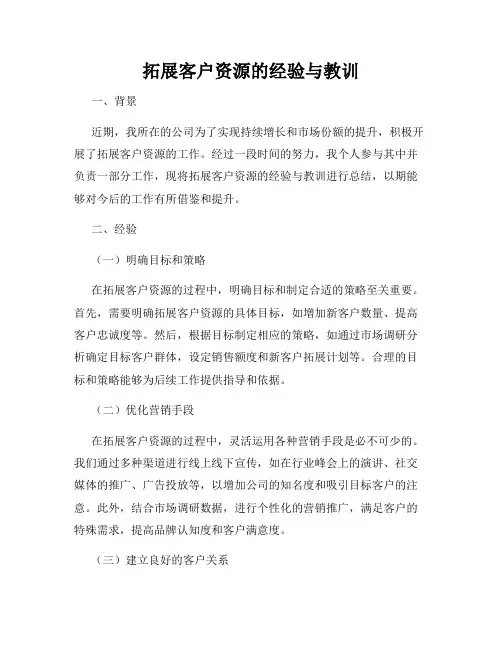 拓展客户资源的经验与教训

一、背景

近期，我所在的公司为了实现持续增长和市场份额的提升，积极开展了拓展客户资源的工作。经过一段时间的努力，我个人参与其中并负责一部分工作，现将拓展客户资源的经验与教训进行总结，以期能够对今后的工作有所借鉴和提升。

二、经验

（一）明确目标和策略

在拓展客户资源的过程中，明确目标和制定合适的策略至关重要。首先，需要明确拓展客户资源的具体目标，如增加新客户数量、提高客户忠诚度等。然后，根据目标制定相应的策略，如通过市场调研分析确定目标客户群体，设定销售额度和新客户拓展计划等。合理的目标和策略能够为后续工作提供指导和依据。

（二）优化营销手段

在拓展客户资源的过程中，灵活运用各种营销手段是必不可少的。我们通过多种渠道进行线上线下宣传，如在行业峰会上的演讲、社交媒体的推广、广告投放等，以增加公司的知名度和吸引目标客户的注意。此外，结合市场调研数据，进行个性化的营销推广，满足客户的特殊需求，提高品牌认知度和客户满意度。

（三）建立良好的客户关系